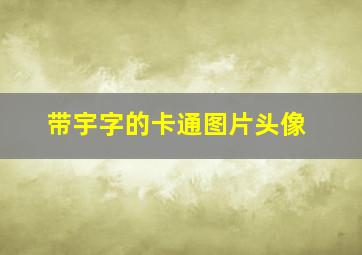 带宇字的卡通图片头像